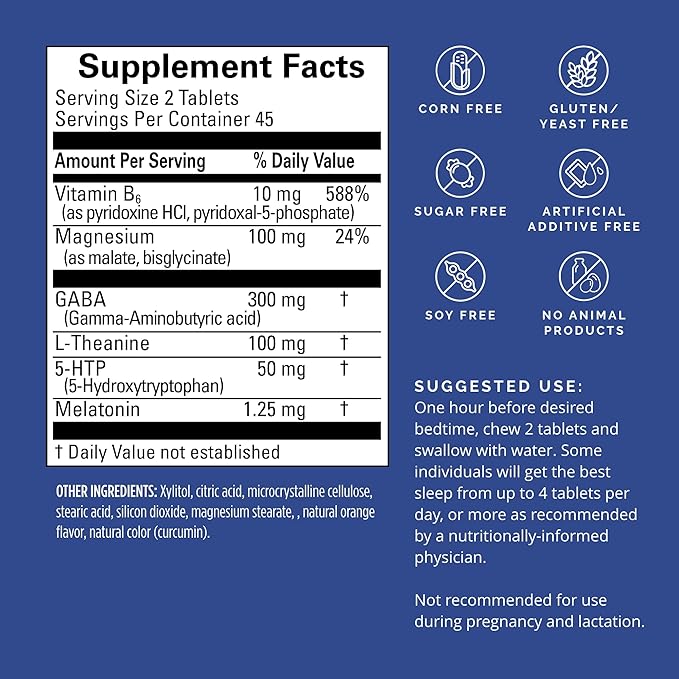 Supplement Facts
Serving Size 2 Tablets
Servings Per Container 45

| Amount Per Serving | | % Daily Value |
|---|---|---|
| Vitamin $B_6$ (as pyridoxine HCl, pyridoxal-5-phosphate) | 10 mg | 588% |
| Magnesium (as malate, bisglycinate) | 100 mg | 24% |
| GABA (Gamma-Aminobutyric acid) | 300 mg | † |
| L-Theanine | 100 mg | † |
| 5-HTP (5-Hydroxytryptophan) | 50 mg | † |
| Melatonin | 1.25 mg | † |

† Daily Value not established

OTHER INGREDIENTS: Xylitol, citric acid, microcrystalline cellulose, stearic acid, silicon dioxide, magnesium stearate, , natural orange flavor, natural color (curcumin).

CORN FREE
GLUTEN/ YEAST FREE
SUGAR FREE
ARTIFICIAL ADDITIVE FREE
SOY FREE
NO ANIMAL PRODUCTS

SUGGESTED USE:
One hour before desired bedtime, chew 2 tablets and swallow with water. Some individuals will get the best sleep from up to 4 tablets per day, or more as recommended by a nutritionally-informed physician.

Not recommended for use during pregnancy and lactation.